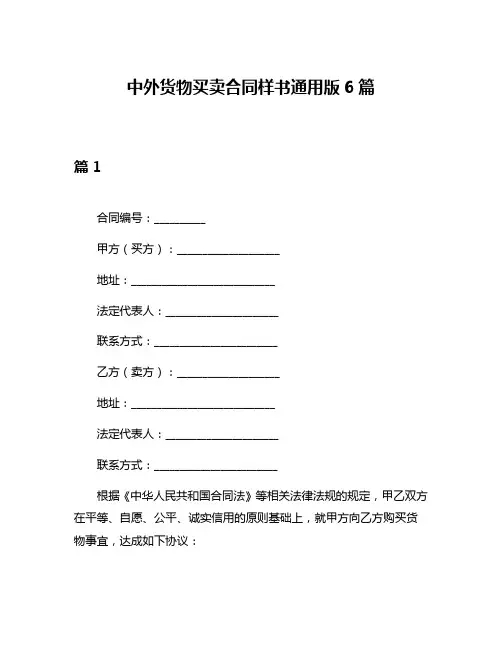 中外货物买卖合同样书通用版 6 篇

篇 1

合同编号：__________

甲方（买方）：____________________

地址：____________________________

法定代表人：______________________

联系方式：________________________

乙方（卖方）：____________________

地址：____________________________

法定代表人：______________________

联系方式：________________________

根据《中华人民共和国合同法》等相关法律法规的规定，甲乙双方在平等、自愿、公平、诚实信用的原则基础上，就甲方向乙方购买货物事宜，达成如下协议：